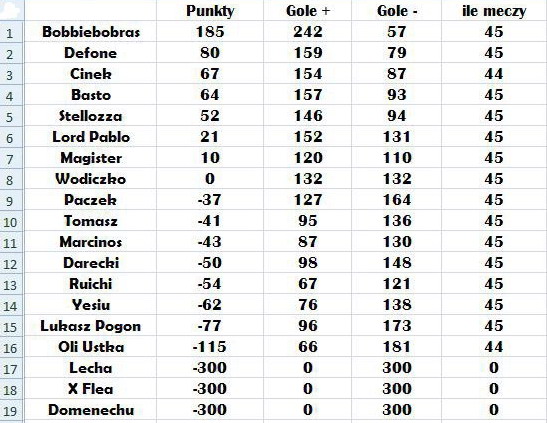 | | | Punkty | Gole + | Gole - | ile meczy |
|---|---|---|---|---|---|
| 1 | Bobbiebobras | 185 | 242 | 57 | 45 |
| 2 | Defone | 80 | 159 | 79 | 45 |
| 3 | Cinek | 67 | 154 | 87 | 44 |
| 4 | Basto | 64 | 157 | 93 | 45 |
| 5 | Stellozza | 52 | 146 | 94 | 45 |
| 6 | Lord Pablo | 21 | 152 | 131 | 45 |
| 7 | Magister | 10 | 120 | 110 | 45 |
| 8 | Wodiczko | 0 | 132 | 132 | 45 |
| 9 | Paczek | -37 | 127 | 164 | 45 |
| 10 | Tomasz | -41 | 95 | 136 | 45 |
| 11 | Marcinos | -43 | 87 | 130 | 45 |
| 12 | Darecki | -50 | 98 | 148 | 45 |
| 13 | Ruichi | -54 | 67 | 121 | 45 |
| 14 | Yesiu | -62 | 76 | 138 | 45 |
| 15 | Lukasz Pogon | -77 | 96 | 173 | 45 |
| 16 | Oli Ustka | -115 | 66 | 181 | 44 |
| 17 | Lecha | -300 | 0 | 300 | 0 |
| 18 | X Flea | -300 | 0 | 300 | 0 |
| 19 | Domenechu | -300 | 0 | 300 | 0 |